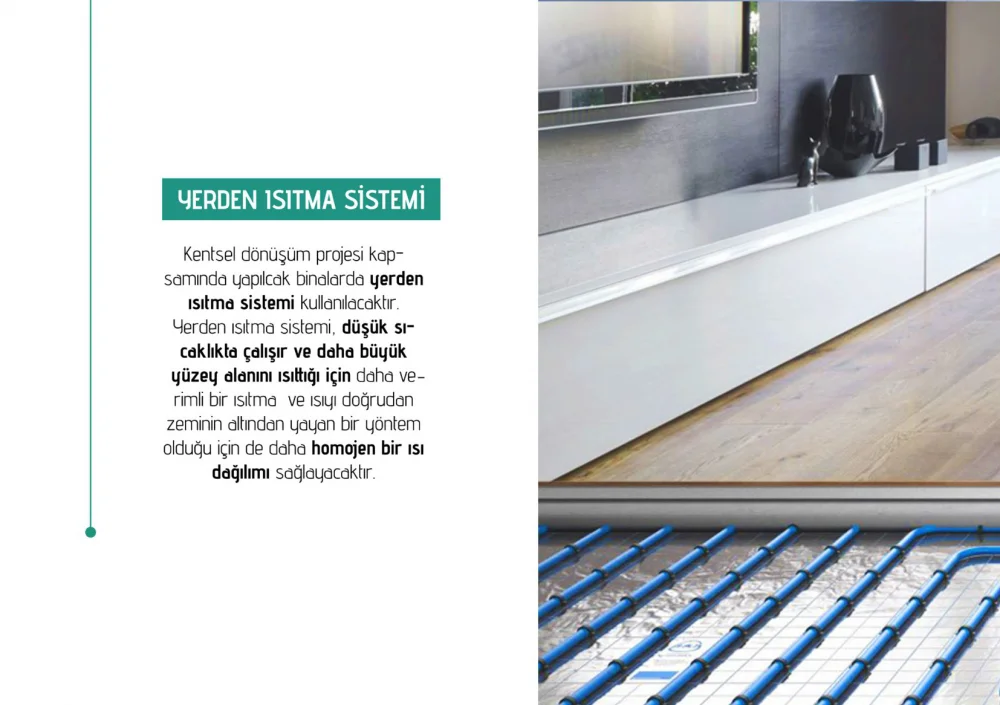 YERDEN ISITMA SİSTEMİ

Kentsel dönüşüm projesi kapsamında yapılcak binalarda yerden ısıtma sistemi kullanılacaktır. Yerden ısıtma sistemi, düşük sıcaklıkta çalışır ve daha büyük yüzey alanını ısıttığı için daha verimli bir ısıtma ve ısıyı doğrudan zeminin altından yayan bir yöntem olduğu için de daha homojen bir ısı dağılımı sağlayacaktır.